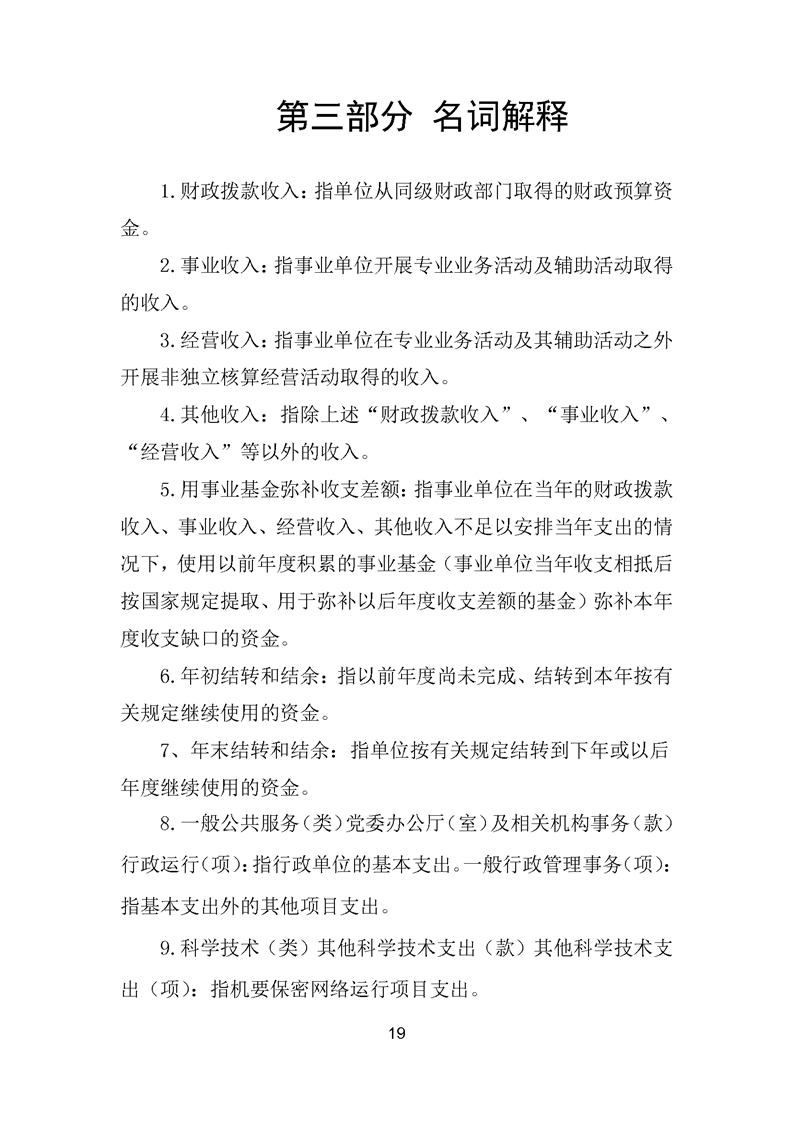 第三部分 名词解释

1.财政拨款收入：指单位从同级财政部门取得的财政预算资金。

2.事业收入：指事业单位开展专业业务活动及辅助活动取得的收入。

3.经营收入：指事业单位在专业业务活动及其辅助活动之外开展非独立核算经营活动取得的收入。

4.其他收入：指除上述“财政拨款收入”、“事业收入”、“经营收入”等以外的收入。

5.用事业基金弥补收支差额：指事业单位在当年的财政拨款收入、事业收入、经营收入、其他收入不足以安排当年支出的情况下，使用以前年度积累的事业基金（事业单位当年收支相抵后按国家规定提取、用于弥补以后年度收支差额的基金）弥补本年度收支缺口的资金。

6.年初结转和结余：指以前年度尚未完成、结转到本年按有关规定继续使用的资金。

7、年末结转和结余：指单位按有关规定结转到下年或以后年度继续使用的资金。

8.一般公共服务（类）党委办公厅（室）及相关机构事务（款）行政运行（项）：指行政单位的基本支出。一般行政管理事务（项）：指基本支出外的其他项目支出。

9.科学技术（类）其他科学技术支出（款）其他科学技术支出（项）：指机要保密网络运行项目支出。

19